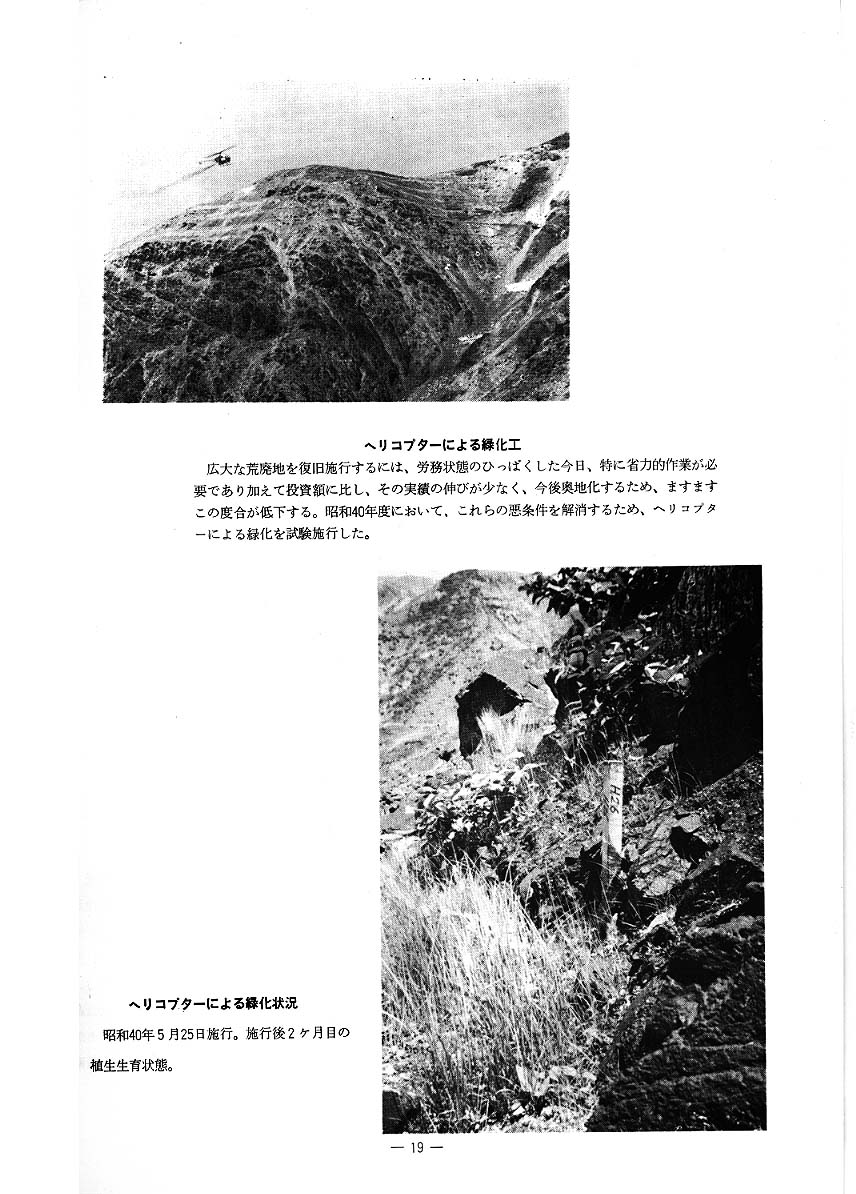 ヘリコプターによる緑化工

広大な荒廃地を復旧施行するには、労務状態のひっぱくした今日、特に省力的作業が必要であり加えて投資額に比し、その実績の伸びが少なく、今後奥地化するため、ますますこの度合が低下する。昭和40年度において、これらの悪条件を解消するため、ヘリコプターによる緑化を試験施行した。

H26

ヘリコプターによる緑化状況

昭和40年5月25日施行。施行後2ヶ月目の植生生育状態。

— 19 —